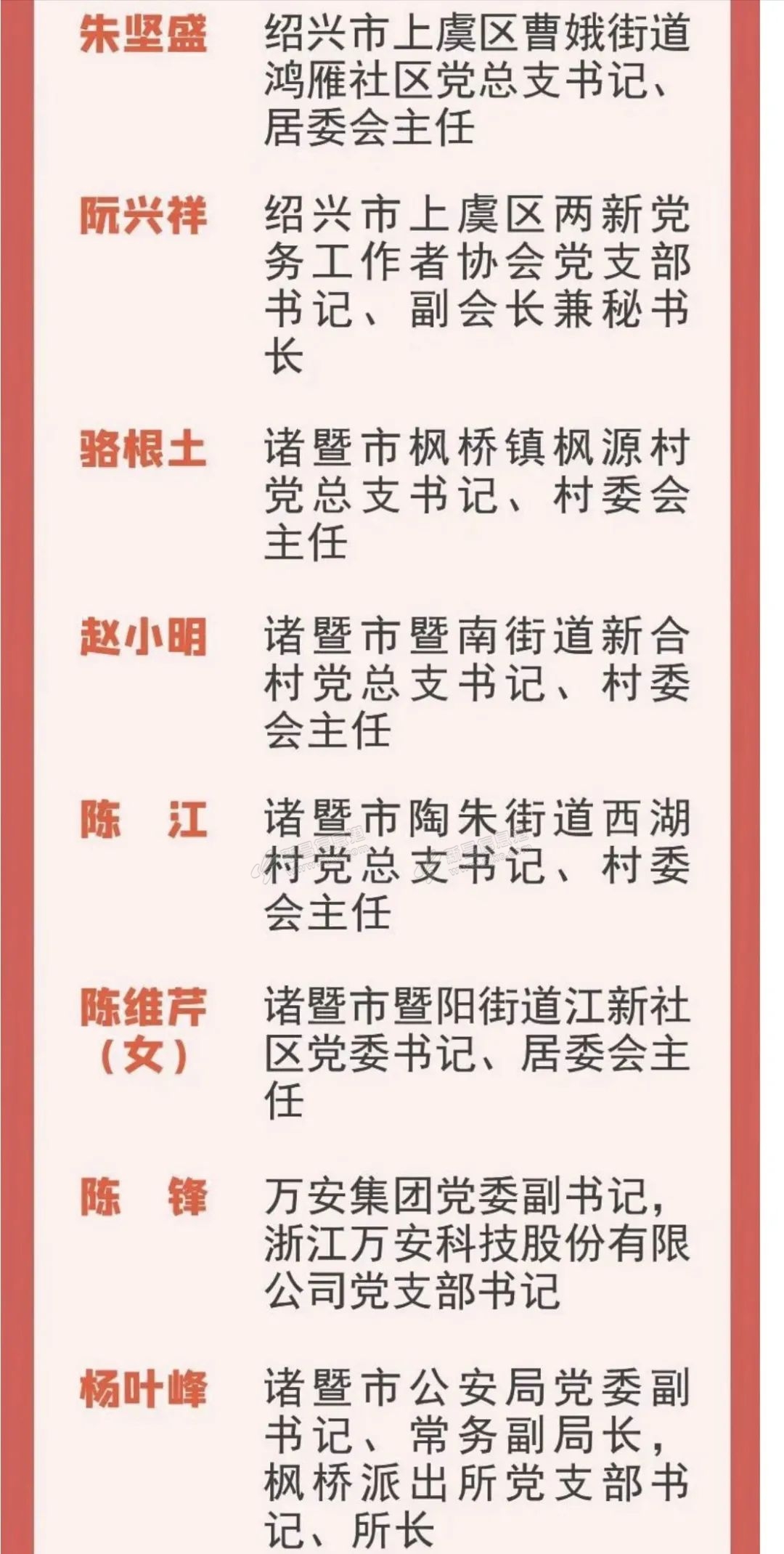 朱坚盛 绍兴市上虞区曹娥街道鸿雁社区党总支书记、居委会主任

阮兴祥 绍兴市上虞区两新党务工作者协会党支部书记、副会长兼秘书长

骆根土 诸暨市枫桥镇枫源村党总支书记、村委会主任

赵小明 诸暨市暨南街道新合村党总支书记、村委会主任

陈 江 诸暨市陶朱街道西湖村党总支书记、村委会主任

陈维芹（女） 诸暨市暨阳街道江新社区党委书记、居委会主任

陈 锋 万安集团党委副书记，浙江万安科技股份有限公司党支部书记

杨叶峰 诸暨市公安局党委副书记、常务副局长，枫桥派出所党支部书记、所长